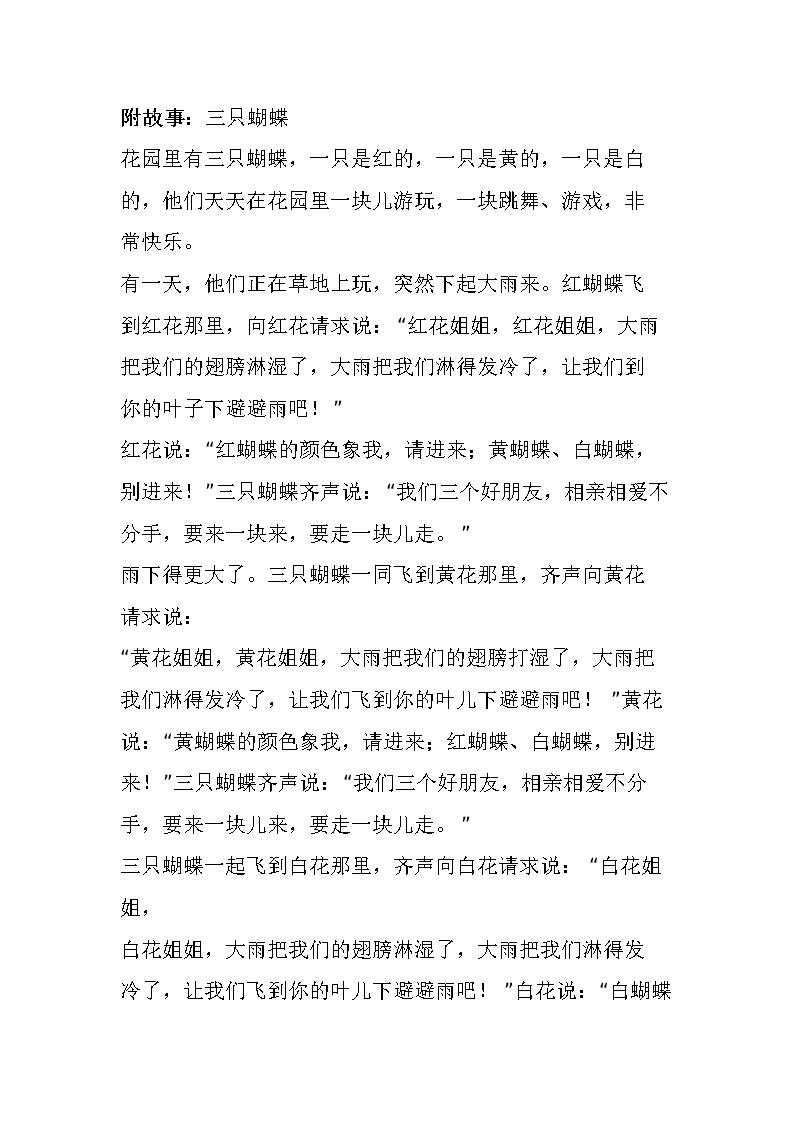 附故事：三只蝴蝶

花园里有三只蝴蝶，一只是红的，一只是黄的，一只是白的，他们天天在花园里一块儿游玩，一块跳舞、游戏，非常快乐。

有一天，他们正在草地上玩，突然下起大雨来。红蝴蝶飞到红花那里，向红花请求说：“红花姐姐，红花姐姐，大雨把我们的翅膀淋湿了，大雨把我们淋得发冷了，让我们到你的叶子下避避雨吧！”

红花说：“红蝴蝶的颜色象我，请进来；黄蝴蝶、白蝴蝶，别进来！”三只蝴蝶齐声说：“我们三个好朋友，相亲相爱不分手，要来一块来，要走一块儿走。”

雨下得更大了。三只蝴蝶一同飞到黄花那里，齐声向黄花请求说：

“黄花姐姐，黄花姐姐，大雨把我们的翅膀打湿了，大雨把我们淋得发冷了，让我们飞到你的叶儿下避避雨吧！”黄花说：“黄蝴蝶的颜色象我，请进来；红蝴蝶、白蝴蝶，别进来！”三只蝴蝶齐声说：“我们三个好朋友，相亲相爱不分手，要来一块儿来，要走一块儿走。”

三只蝴蝶一起飞到白花那里，齐声向白花请求说：“白花姐姐，

白花姐姐，大雨把我们的翅膀淋湿了，大雨把我们淋得发冷了，让我们飞到你的叶儿下避避雨吧！”白花说：“白蝴蝶